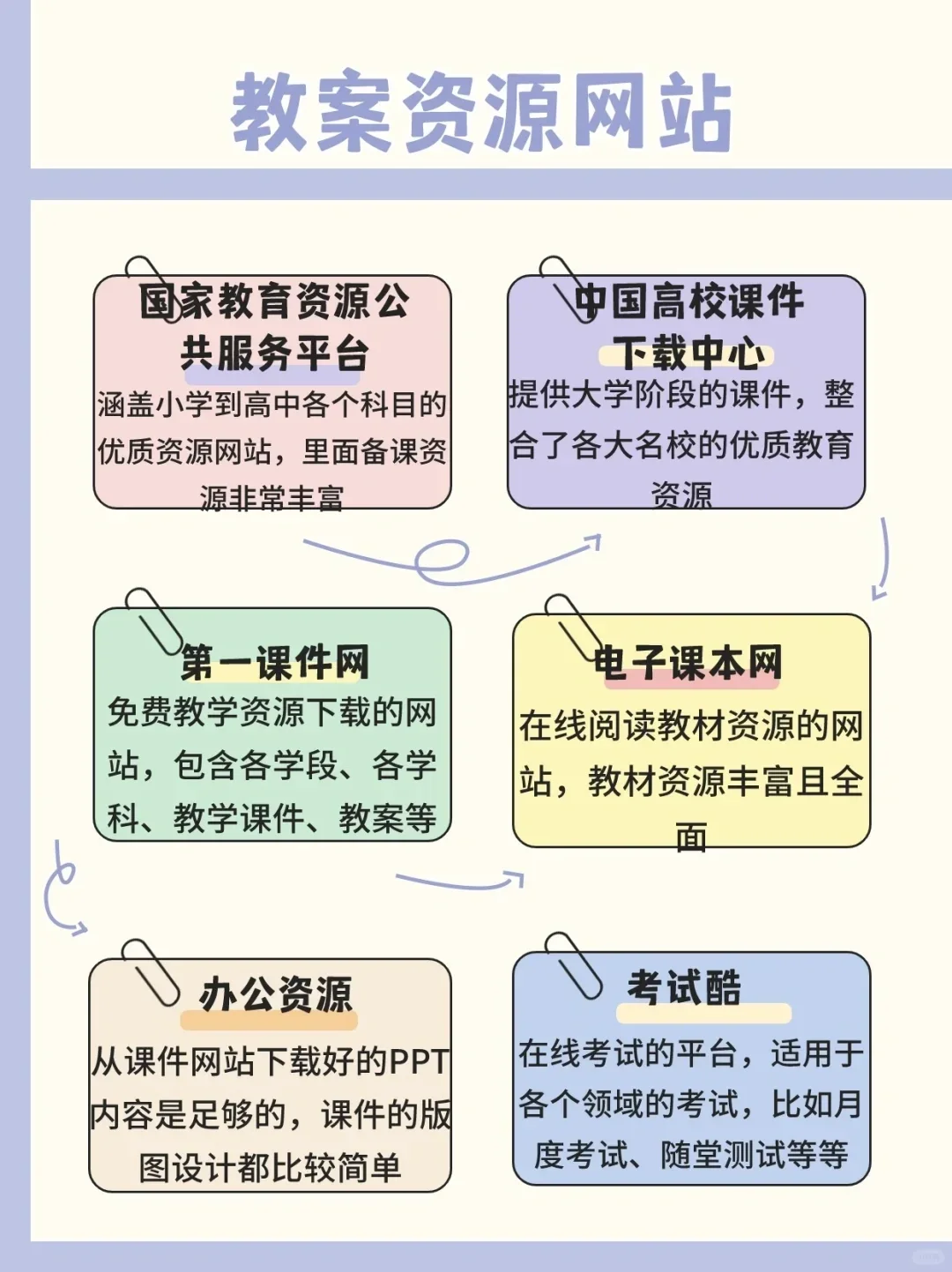 教案资源网站

国家教育资源公共服务平台
涵盖小学到高中各个科目的优质资源网站，里面备课资源非常丰富

中国高校课件下载中心
提供大学阶段的课件，整合了各大名校的优质教育资源

第一课件网
免费教学资源下载的网站，包含各学段、各学科、教学课件、教案等

电子课本网
在线阅读教材资源的网站，教材资源丰富且全面

办公资源
从课件网站下载好的PPT内容是足够的，课件的版图设计都比较简单

考试酷
在线考试的平台，适用于各个领域的考试，比如月度考试、随堂测试等等